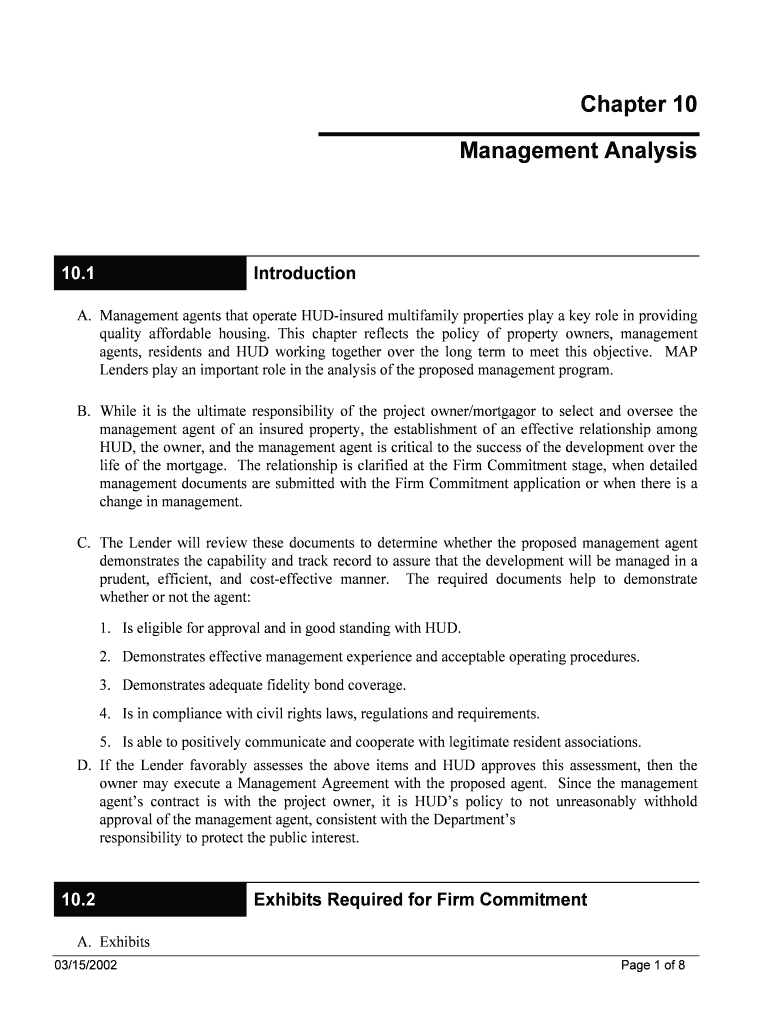 Chapter 10

Management Analysis

10.1 Introduction

A. Management agents that operate HUD-insured multifamily properties play a key role in providing quality affordable housing. This chapter reflects the policy of property owners, management agents, residents and HUD working together over the long term to meet this objective. MAP Lenders play an important role in the analysis of the proposed management program.

B. While it is the ultimate responsibility of the project owner/mortgagor to select and oversee the management agent of an insured property, the establishment of an effective relationship among HUD, the owner, and the management agent is critical to the success of the development over the life of the mortgage. The relationship is clarified at the Firm Commitment stage, when detailed management documents are submitted with the Firm Commitment application or when there is a change in management.

C. The Lender will review these documents to determine whether the proposed management agent demonstrates the capability and track record to assure that the development will be managed in a prudent, efficient, and cost-effective manner. The required documents help to demonstrate whether or not the agent:

1. Is eligible for approval and in good standing with HUD.

2. Demonstrates effective management experience and acceptable operating procedures.

3. Demonstrates adequate fidelity bond coverage.

4. Is in compliance with civil rights laws, regulations and requirements.

5. Is able to positively communicate and cooperate with legitimate resident associations.

D. If the Lender favorably assesses the above items and HUD approves this assessment, then the owner may execute a Management Agreement with the proposed agent. Since the management agent's contract is with the project owner, it is HUD's policy to not unreasonably withhold approval of the management agent, consistent with the Department's responsibility to protect the public interest.

10.2 Exhibits Required for Firm Commitment

A. Exhibits

03/15/2002 Page 1 of 8